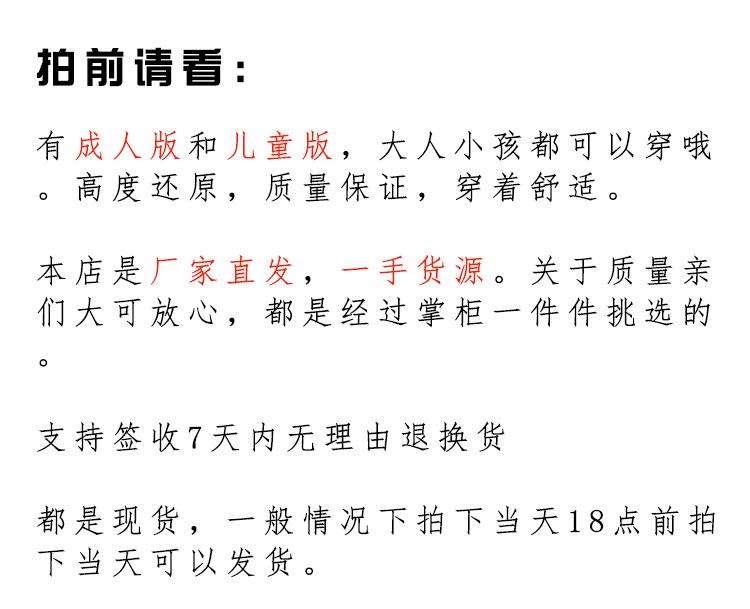 拍前请看:

有成人版和儿童版，大人小孩都可以穿哦。高度还原，质量保证，穿着舒适。

本店是厂家直发，一手货源。关于质量亲们大可放心，都是经过掌柜一件件挑选的。

支持签收7天内无理由退换货

都是现货，一般情况下拍下当天18点前拍下当天可以发货。